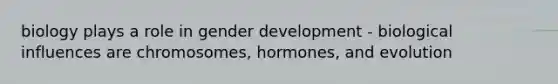 biology plays a role in gender development - biological influences are chromosomes, hormones, and evolution